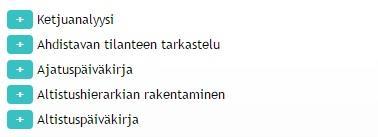 + Ketjuanalyysi
+ Ahdistavan tilanteen tarkastelu
+ Ajatuspäiväkirja
+ Altistushierarkian rakentaminen
+ Altistuspäiväkirja